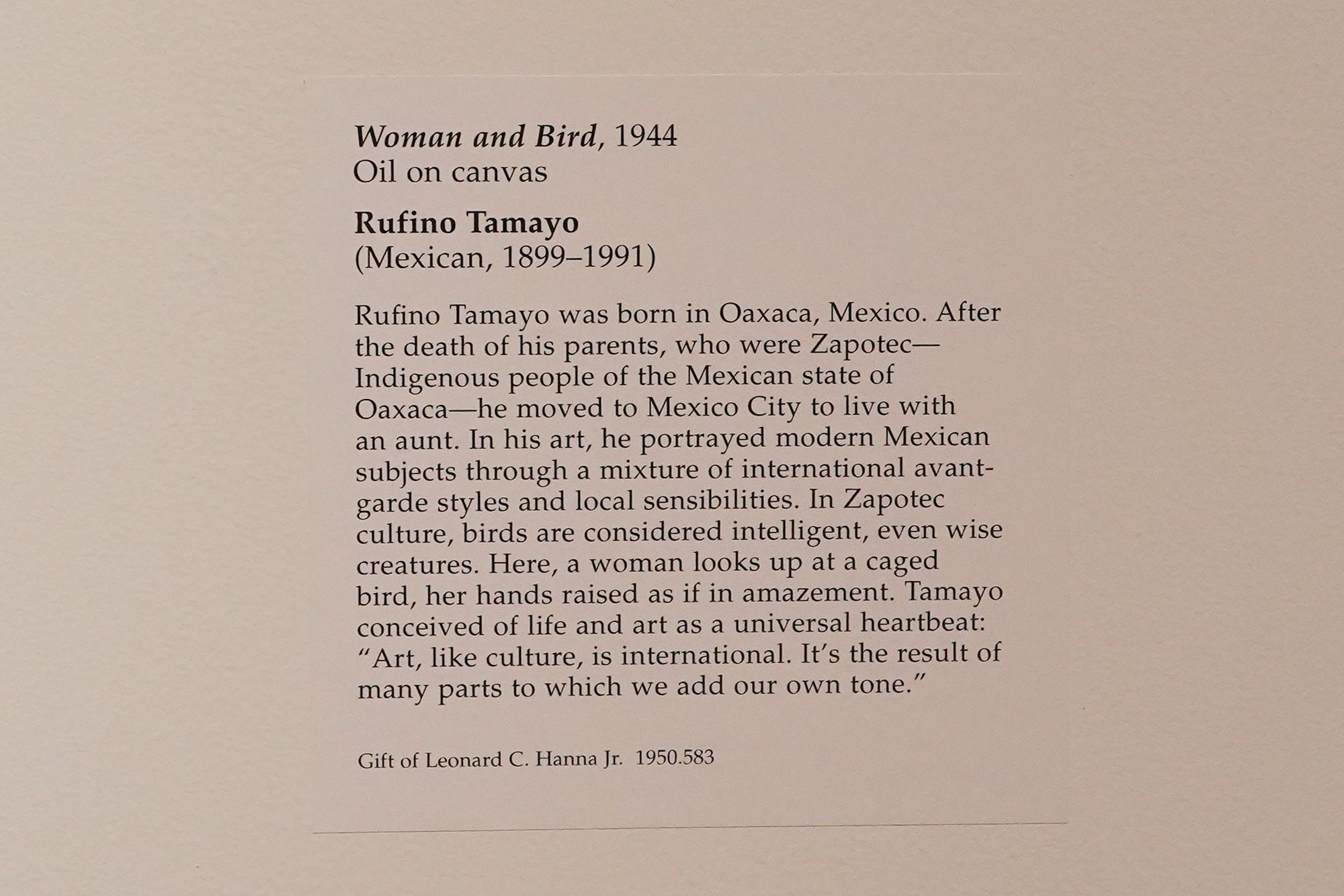 Woman and Bird, 1944
Oil on canvas

Rufino Tamayo
(Mexican, 1899–1991)

Rufino Tamayo was born in Oaxaca, Mexico. After the death of his parents, who were Zapotec—Indigenous people of the Mexican state of Oaxaca—he moved to Mexico City to live with an aunt. In his art, he portrayed modern Mexican subjects through a mixture of international avant-garde styles and local sensibilities. In Zapotec culture, birds are considered intelligent, even wise creatures. Here, a woman looks up at a caged bird, her hands raised as if in amazement. Tamayo conceived of life and art as a universal heartbeat: "Art, like culture, is international. It's the result of many parts to which we add our own tone."

Gift of Leonard C. Hanna Jr. 1950.583